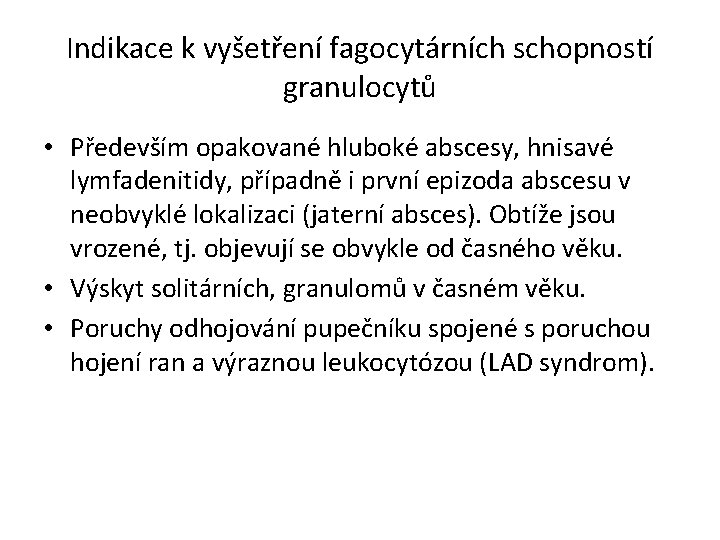 Indikace k vyšetření fagocytárních schopností granulocytů

• Především opakované hluboké abscesy, hnisavé lymfadenitidy, případně i první epizoda abscesu v neobvyklé lokalizaci (jaterní absces). Obtíže jsou vrozené, tj. objevují se obvykle od časného věku.
• Výskyt solitárních, granulomů v časném věku.
• Poruchy odhojování pupečníku spojené s poruchou hojení ran a výraznou leukocytózou (LAD syndrom).